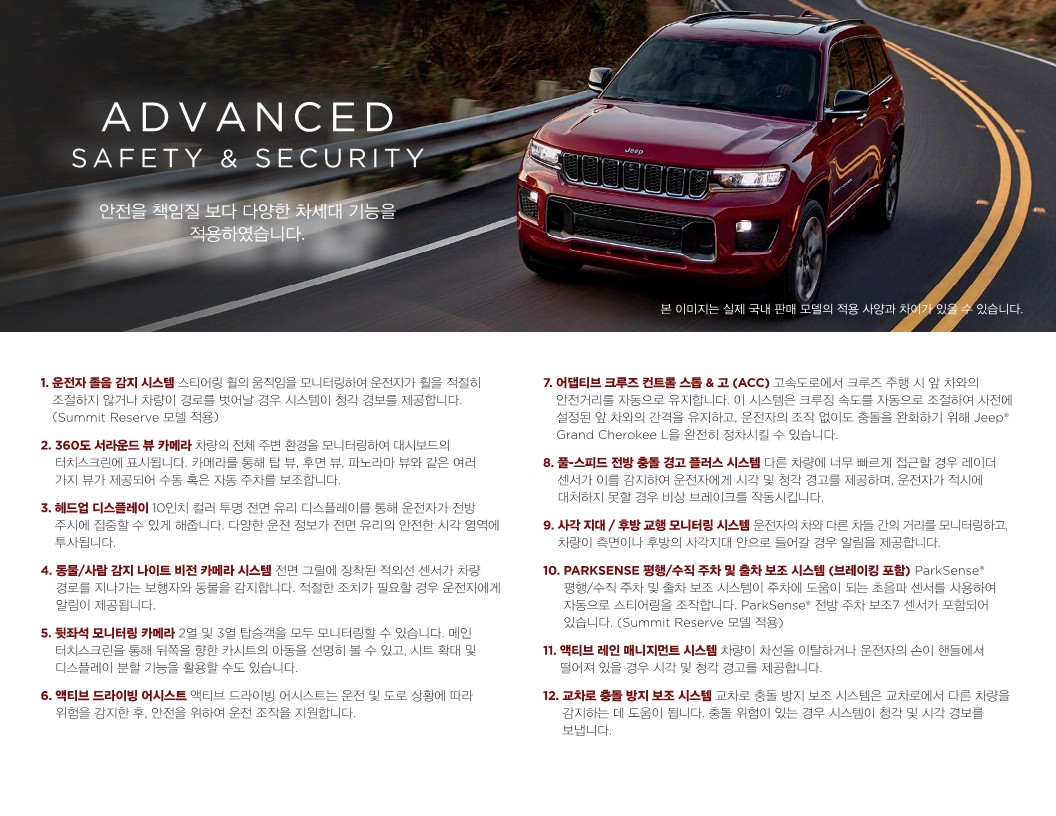 ADVANCED
SAFETY & SECURITY

안전을 책임질 보다 다양한 차세대 기능을 적용하였습니다.

Jeep

본 이미지는 실제 국내 판매 모델의 적용 사양과 차이가 있을 수 있습니다.

1. 운전자 졸음 감지 시스템 스티어링 휠의 움직임을 모니터링하여 운전자가 휠을 적절히 조절하지 않거나 차량이 경로를 벗어날 경우 시스템이 청각 경보를 제공합니다. (Summit Reserve 모델 적용)

2. 360도 서라운드 뷰 카메라 차량의 전체 주변 환경을 모니터링하여 대시보드의 터치스크린에 표시됩니다. 카메라를 통해 탑 뷰, 후면 뷰, 파노라마 뷰와 같은 여러 가지 뷰가 제공되어 수동 혹은 자동 주차를 보조합니다.

3. 헤드업 디스플레이 10인치 컬러 투명 전면 유리 디스플레이를 통해 운전자가 전방 주시에 집중할 수 있게 해줍니다. 다양한 운전 정보가 전면 유리의 안전한 시각 영역에 투사됩니다.

4. 동물/사람 감지 나이트 비전 카메라 시스템 전면 그릴에 장착된 적외선 센서가 차량 경로를 지나가는 보행자와 동물을 감지합니다. 적절한 조치가 필요할 경우 운전자에게 알림이 제공됩니다.

5. 뒷좌석 모니터링 카메라 2열 및 3열 탑승객을 모두 모니터링할 수 있습니다. 메인 터치스크린을 통해 뒤쪽을 향한 카시트의 아동을 선명히 볼 수 있고, 시트 확대 및 디스플레이 분할 기능을 활용할 수도 있습니다.

6. 액티브 드라이빙 어시스트 액티브 드라이빙 어시스트는 운전 및 도로 상황에 따라 위험을 감지한 후, 안전을 위하여 운전 조작을 지원합니다.

7. 어댑티브 크루즈 컨트롤 스톱 & 고 (ACC) 고속도로에서 크루즈 주행 시 앞 차와의 안전거리를 자동으로 유지합니다. 이 시스템은 크루징 속도를 자동으로 조절하여 사전에 설정된 앞 차와의 간격을 유지하고, 운전자의 조작 없이도 충돌을 완화하기 위해 Jeep® Grand Cherokee L을 완전히 정차시킬 수 있습니다.

8. 풀-스피드 전방 충돌 경고 플러스 시스템 다른 차량에 너무 빠르게 접근할 경우 레이더 센서가 이를 감지하여 운전자에게 시각 및 청각 경고를 제공하며, 운전자가 적시에 대처하지 못할 경우 비상 브레이크를 작동시킵니다.

9. 사각 지대 / 후방 교행 모니터링 시스템 운전자의 차와 다른 차들 간의 거리를 모니터링하고, 차량이 측면이나 후방의 사각지대 안으로 들어갈 경우 알림을 제공합니다.

10. PARKSENSE 평행/수직 주차 및 출차 보조 시스템 (브레이킹 포함) ParkSense® 평행/수직 주차 및 출차 보조 시스템이 주차에 도움이 되는 초음파 센서를 사용하여 자동으로 스티어링을 조작합니다. ParkSense® 전방 주차 보조7 센서가 포함되어 있습니다. (Summit Reserve 모델 적용)

11. 액티브 레인 매니지먼트 시스템 차량이 차선을 이탈하거나 운전자의 손이 핸들에서 떨어져 있을 경우 시각 및 청각 경고를 제공합니다.

12. 교차로 충돌 방지 보조 시스템 교차로 충돌 방지 보조 시스템은 교차로에서 다른 차량을 감지하는 데 도움이 됩니다. 충돌 위험이 있는 경우 시스템이 청각 및 시각 경보를 보냅니다.